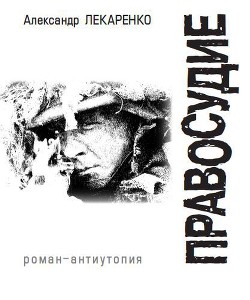 Александр ЛЕКАРЕНКО

ПРАВОСУДИЕ

роман-антиутопия